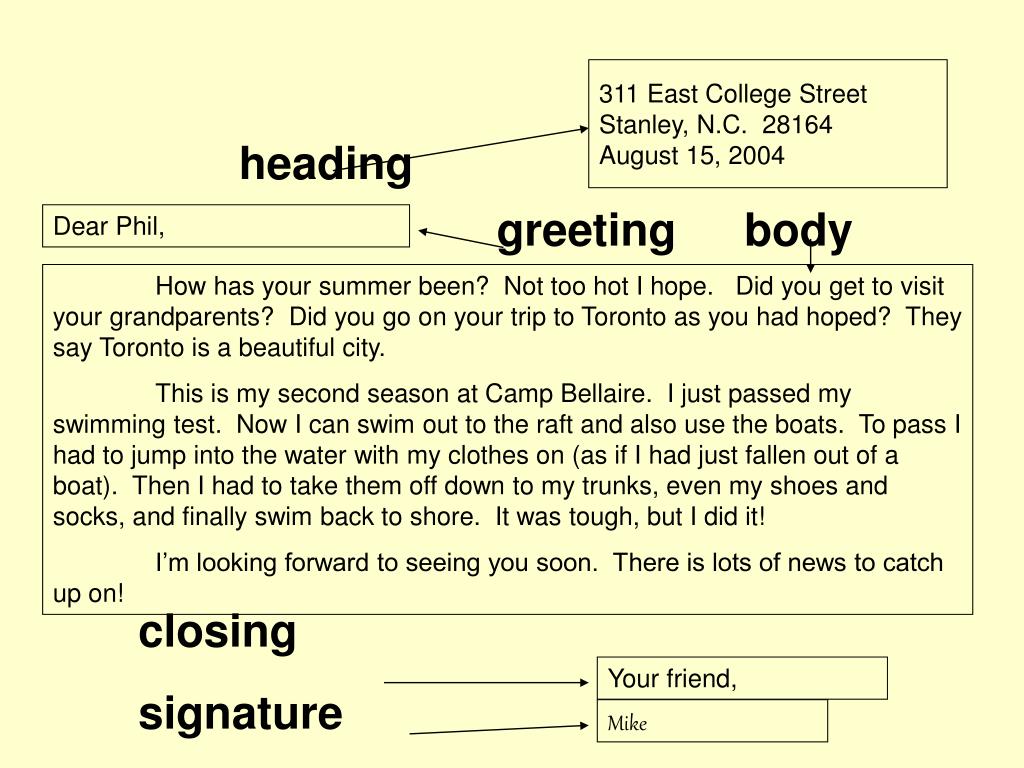 311 East College Street
Stanley, N.C. 28164
August 15, 2004

heading

Dear Phil,

greeting

body

How has your summer been? Not too hot I hope. Did you get to visit your grandparents? Did you go on your trip to Toronto as you had hoped? They say Toronto is a beautiful city.

This is my second season at Camp Bellaire. I just passed my swimming test. Now I can swim out to the raft and also use the boats. To pass I had to jump into the water with my clothes on (as if I had just fallen out of a boat). Then I had to take them off down to my trunks, even my shoes and socks, and finally swim back to shore. It was tough, but I did it!

I'm looking forward to seeing you soon. There is lots of news to catch up on!

closing

Your friend,

signature

Mike